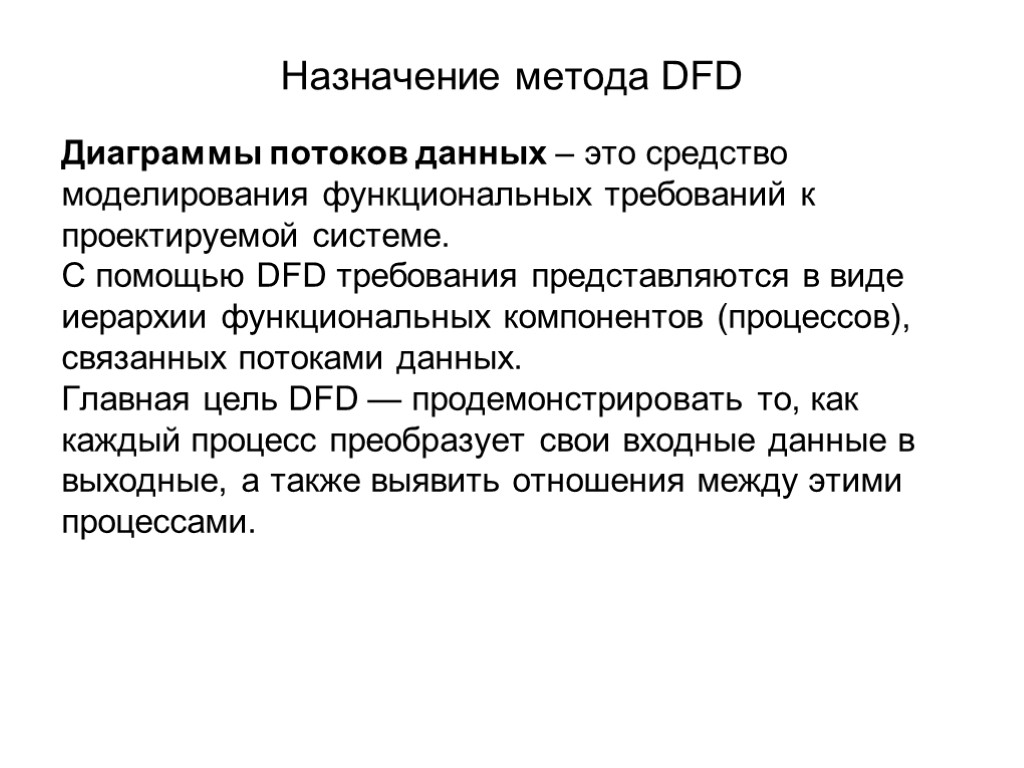 Назначение метода DFD

Диаграммы потоков данных – это средство моделирования функциональных требований к проектируемой системе.
С помощью DFD требования представляются в виде иерархии функциональных компонентов (процессов), связанных потоками данных.
Главная цель DFD — продемонстрировать то, как каждый процесс преобразует свои входные данные в выходные, а также выявить отношения между этими процессами.